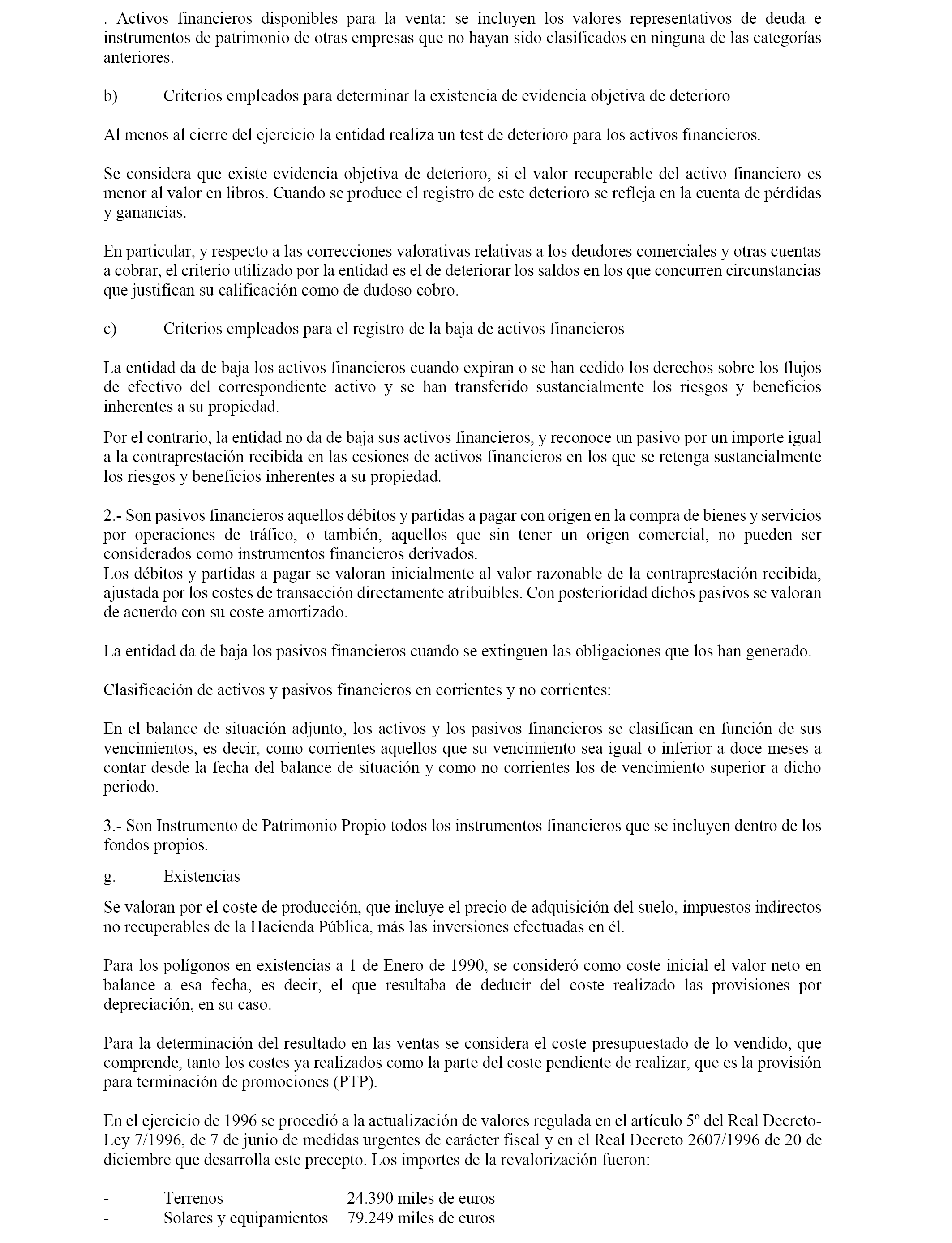 . Activos financieros disponibles para la venta: se incluyen los valores representativos de deuda e instrumentos de patrimonio de otras empresas que no hayan sido clasificados en ninguna de las categorías anteriores.

b) Criterios empleados para determinar la existencia de evidencia objetiva de deterioro

Al menos al cierre del ejercicio la entidad realiza un test de deterioro para los activos financieros.

Se considera que existe evidencia objetiva de deterioro, si el valor recuperable del activo financiero es menor al valor en libros. Cuando se produce el registro de este deterioro se refleja en la cuenta de pérdidas y ganancias.

En particular, y respecto a las correcciones valorativas relativas a los deudores comerciales y otras cuentas a cobrar, el criterio utilizado por la entidad es el de deteriorar los saldos en los que concurren circunstancias que justifican su calificación como de dudoso cobro.

c) Criterios empleados para el registro de la baja de activos financieros

La entidad da de baja los activos financieros cuando expiran o se han cedido los derechos sobre los flujos de efectivo del correspondiente activo y se han transferido sustancialmente los riesgos y beneficios inherentes a su propiedad.

Por el contrario, la entidad no da de baja sus activos financieros, y reconoce un pasivo por un importe igual a la contraprestación recibida en las cesiones de activos financieros en los que se retenga sustancialmente los riesgos y beneficios inherentes a su propiedad.

2.- Son pasivos financieros aquellos débitos y partidas a pagar con origen en la compra de bienes y servicios por operaciones de tráfico, o también, aquellos que sin tener un origen comercial, no pueden ser considerados como instrumentos financieros derivados.
Los débitos y partidas a pagar se valoran inicialmente al valor razonable de la contraprestación recibida, ajustada por los costes de transacción directamente atribuibles. Con posterioridad dichos pasivos se valoran de acuerdo con su coste amortizado.

La entidad da de baja los pasivos financieros cuando se extinguen las obligaciones que los han generado.

Clasificación de activos y pasivos financieros en corrientes y no corrientes:

En el balance de situación adjunto, los activos y los pasivos financieros se clasifican en función de sus vencimientos, es decir, como corrientes aquellos que su vencimiento sea igual o inferior a doce meses a contar desde la fecha del balance de situación y como no corrientes los de vencimiento superior a dicho periodo.

3.- Son Instrumento de Patrimonio Propio todos los instrumentos financieros que se incluyen dentro de los fondos propios.

g. Existencias

Se valoran por el coste de producción, que incluye el precio de adquisición del suelo, impuestos indirectos no recuperables de la Hacienda Pública, más las inversiones efectuadas en él.

Para los polígonos en existencias a 1 de Enero de 1990, se consideró como coste inicial el valor neto en balance a esa fecha, es decir, el que resultaba de deducir del coste realizado las provisiones por depreciación, en su caso.

Para la determinación del resultado en las ventas se considera el coste presupuestado de lo vendido, que comprende, tanto los costes ya realizados como la parte del coste pendiente de realizar, que es la provisión para terminación de promociones (PTP).

En el ejercicio de 1996 se procedió a la actualización de valores regulada en el artículo 5º del Real Decreto-Ley 7/1996, de 7 de junio de medidas urgentes de carácter fiscal y en el Real Decreto 2607/1996 de 20 de diciembre que desarrolla este precepto. Los importes de la revalorización fueron:

- Terrenos 24.390 miles de euros
- Solares y equipamientos 79.249 miles de euros